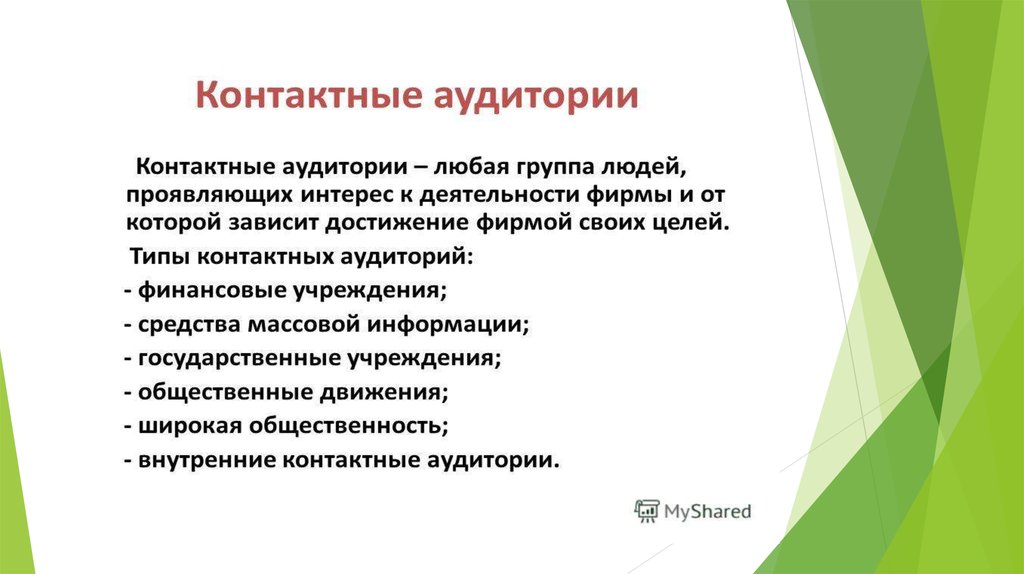 Контактные аудитории

Контактные аудитории – любая группа людей, проявляющих интерес к деятельности фирмы и от которой зависит достижение фирмой своих целей.

Типы контактных аудиторий:
- финансовые учреждения;
- средства массовой информации;
- государственные учреждения;
- общественные движения;
- широкая общественность;
- внутренние контактные аудитории.

MyShared